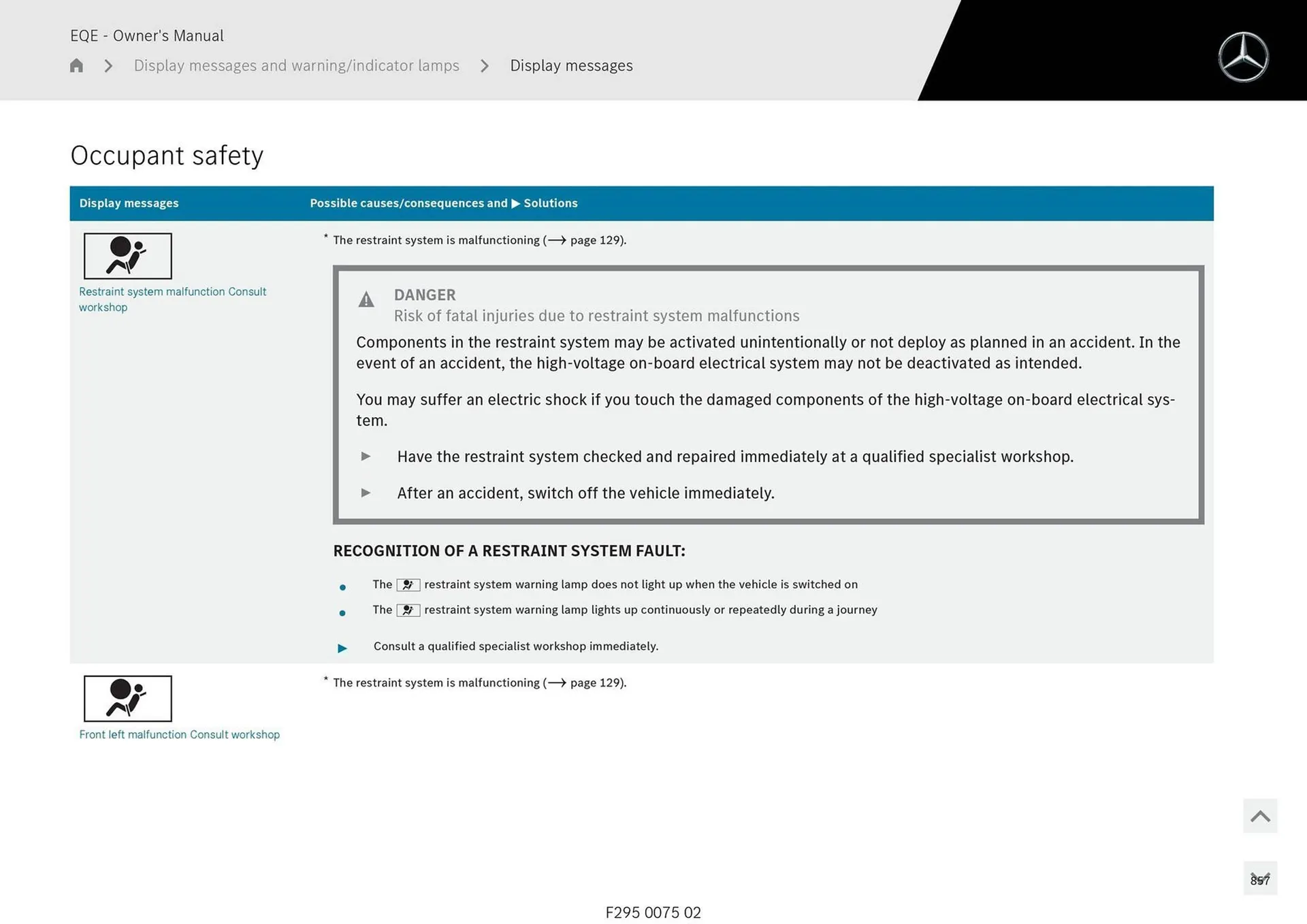 EQE - Owner's Manual

Display messages and warning/indicator lamps > Display messages

Occupant safety

| Display messages | Possible causes/consequences and ▶ Solutions |
|---|---|
| Restraint system malfunction Consult workshop | * The restraint system is malfunctioning (⟶ page 129). DANGER Risk of fatal injuries due to restraint system malfunctions Components in the restraint system may be activated unintentionally or not deploy as planned in an accident. In the event of an accident, the high-voltage on-board electrical system may not be deactivated as intended. You may suffer an electric shock if you touch the damaged components of the high-voltage on-board electrical system. ▶ Have the restraint system checked and repaired immediately at a qualified specialist workshop. ▶ After an accident, switch off the vehicle immediately. RECOGNITION OF A RESTRAINT SYSTEM FAULT: • The restraint system warning lamp does not light up when the vehicle is switched on • The restraint system warning lamp lights up continuously or repeatedly during a journey ▶ Consult a qualified specialist workshop immediately. |
| Front left malfunction Consult workshop | * The restraint system is malfunctioning (⟶ page 129). |

857

F295 0075 02